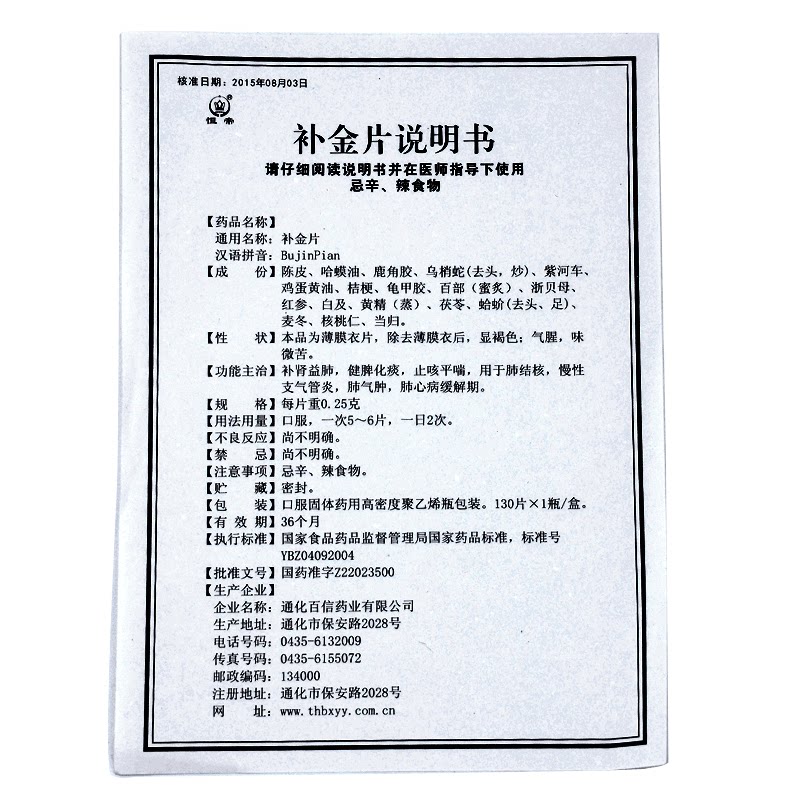 核准日期：2015年08月03日

恒帝

补金片说明书

请仔细阅读说明书并在医师指导下使用
忌辛、辣食物

【药品名称】
通用名称：补金片
汉语拼音：BujinPian
【成　　份】陈皮、哈蟆油、鹿角胶、乌梢蛇(去头，炒)、紫河车、鸡蛋黄油、桔梗、龟甲胶、百部（蜜炙）、浙贝母、红参、白及、黄精（蒸）、茯苓、蛤蚧(去头、足)、麦冬、核桃仁、当归。
【性　　状】本品为薄膜衣片，除去薄膜衣后，显褐色；气腥，味微苦。
【功能主治】补肾益肺，健脾化痰，止咳平喘，用于肺结核，慢性支气管炎，肺气肿，肺心病缓解期。
【规　　格】每片重0.25克
【用法用量】口服，一次5～6片，一日2次。
【不良反应】尚不明确。
【禁　　忌】尚不明确。
【注意事项】忌辛、辣食物。
【贮　　藏】密封。
【包　　装】口服固体药用高密度聚乙烯瓶包装。130片×1瓶/盒。
【有 效 期】36个月
【执行标准】国家食品药品监督管理局国家药品标准，标准号YBZ04092004
【批准文号】国药准字Z22023500
【生产企业】
企业名称：通化百信药业有限公司
生产地址：通化市保安路2028号
电话号码：0435-6132009
传真号码：0435-6155072
邮政编码：134000
注册地址：通化市保安路2028号
网　　址：www.thbxyy.com.cn